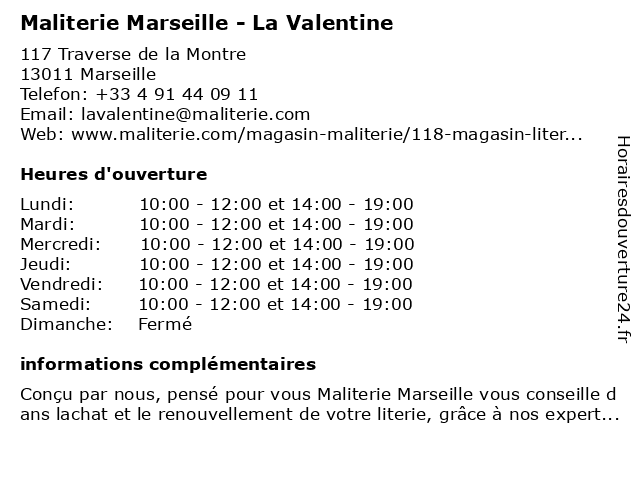 Maliterie Marseille - La Valentine

117 Traverse de la Montre
13011 Marseille
Telefon: +33 4 91 44 09 11
Email: lavalentine@maliterie.com
Web: www.maliterie.com/magasin-maliterie/118-magasin-liter...

Heures d'ouverture

| | |
|---|---|
| Lundi: | 10:00 - 12:00 et 14:00 - 19:00 |
| Mardi: | 10:00 - 12:00 et 14:00 - 19:00 |
| Mercredi: | 10:00 - 12:00 et 14:00 - 19:00 |
| Jeudi: | 10:00 - 12:00 et 14:00 - 19:00 |
| Vendredi: | 10:00 - 12:00 et 14:00 - 19:00 |
| Samedi: | 10:00 - 12:00 et 14:00 - 19:00 |
| Dimanche: | Fermé |

informations complémentaires

Conçu par nous, pensé pour vous Maliterie Marseille vous conseille d ans lachat et le renouvellement de votre literie, grâce à nos expert...

Horairesdouverture24.fr